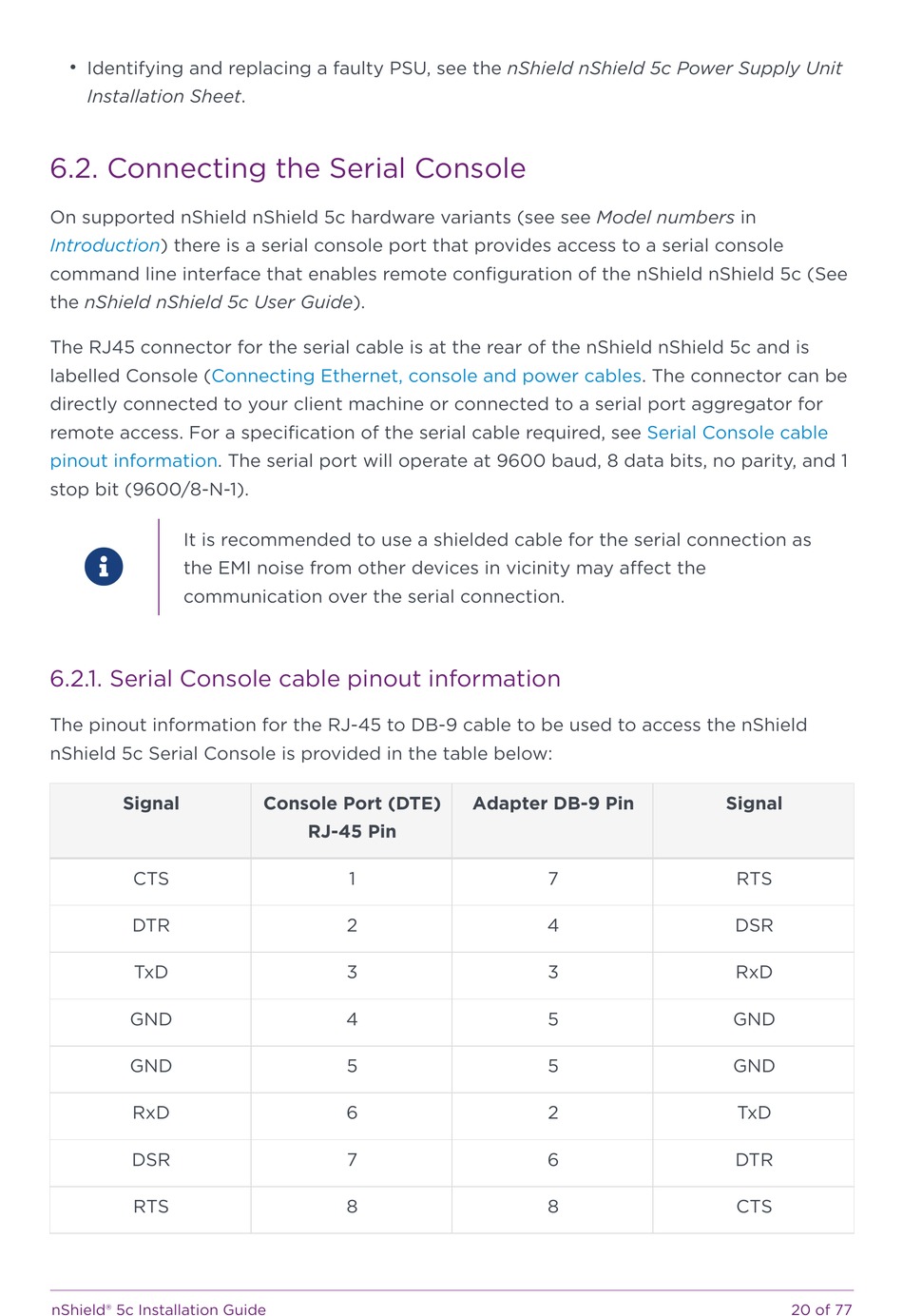 • Identifying and replacing a faulty PSU, see the nShield nShield 5c Power Supply Unit Installation Sheet.

6.2. Connecting the Serial Console

On supported nShield nShield 5c hardware variants (see see Model numbers in Introduction) there is a serial console port that provides access to a serial console command line interface that enables remote configuration of the nShield nShield 5c (See the nShield nShield 5c User Guide).

The RJ45 connector for the serial cable is at the rear of the nShield nShield 5c and is labelled Console (Connecting Ethernet, console and power cables. The connector can be directly connected to your client machine or connected to a serial port aggregator for remote access. For a specification of the serial cable required, see Serial Console cable pinout information. The serial port will operate at 9600 baud, 8 data bits, no parity, and 1 stop bit (9600/8-N-1).

It is recommended to use a shielded cable for the serial connection as the EMI noise from other devices in vicinity may affect the communication over the serial connection.

6.2.1. Serial Console cable pinout information

The pinout information for the RJ-45 to DB-9 cable to be used to access the nShield nShield 5c Serial Console is provided in the table below:

| Signal | Console Port (DTE) RJ-45 Pin | Adapter DB-9 Pin | Signal |
|---|---|---|---|
| CTS | 1 | 7 | RTS |
| DTR | 2 | 4 | DSR |
| TxD | 3 | 3 | RxD |
| GND | 4 | 5 | GND |
| GND | 5 | 5 | GND |
| RxD | 6 | 2 | TxD |
| DSR | 7 | 6 | DTR |
| RTS | 8 | 8 | CTS |

nShield® 5c Installation Guide 20 of 77